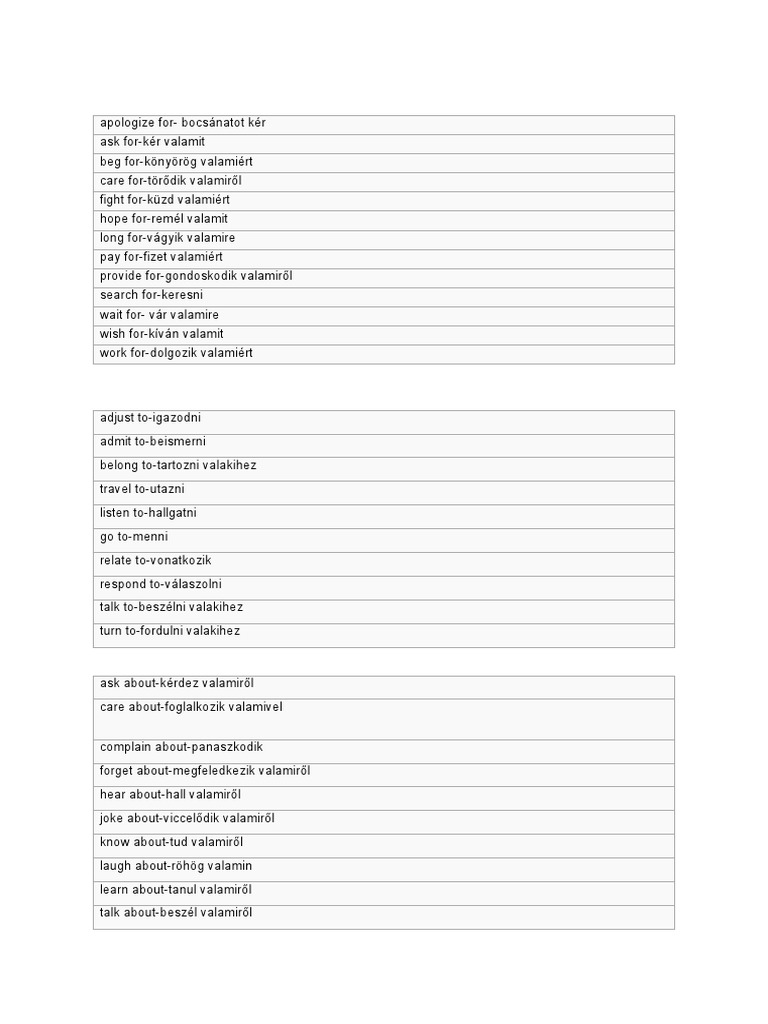 | apologize for- bocsánatot kér |
|---|
| ask for-kér valamit |
| beg for-könyörög valamiért |
| care for-törődik valamiről |
| fight for-küzd valamiért |
| hope for-remél valamit |
| long for-vágyik valamire |
| pay for-fizet valamiért |
| provide for-gondoskodik valamiről |
| search for-keresni |
| wait for- vár valamire |
| wish for-kíván valamit |
| work for-dolgozik valamiért |

| adjust to-igazodni |
|---|
| admit to-beismerni |
| belong to-tartozni valakihez |
| travel to-utazni |
| listen to-hallgatni |
| go to-menni |
| relate to-vonatkozik |
| respond to-válaszolni |
| talk to-beszélni valakihez |
| turn to-fordulni valakihez |

| ask about-kérdez valamiről |
|---|
| care about-foglalkozik valamivel |
| complain about-panaszkodik |
| forget about-megfeledkezik valamiről |
| hear about-hall valamiről |
| joke about-viccelődik valamiről |
| know about-tud valamiről |
| laugh about-röhög valamin |
| learn about-tanul valamiről |
| talk about-beszél valamiről |